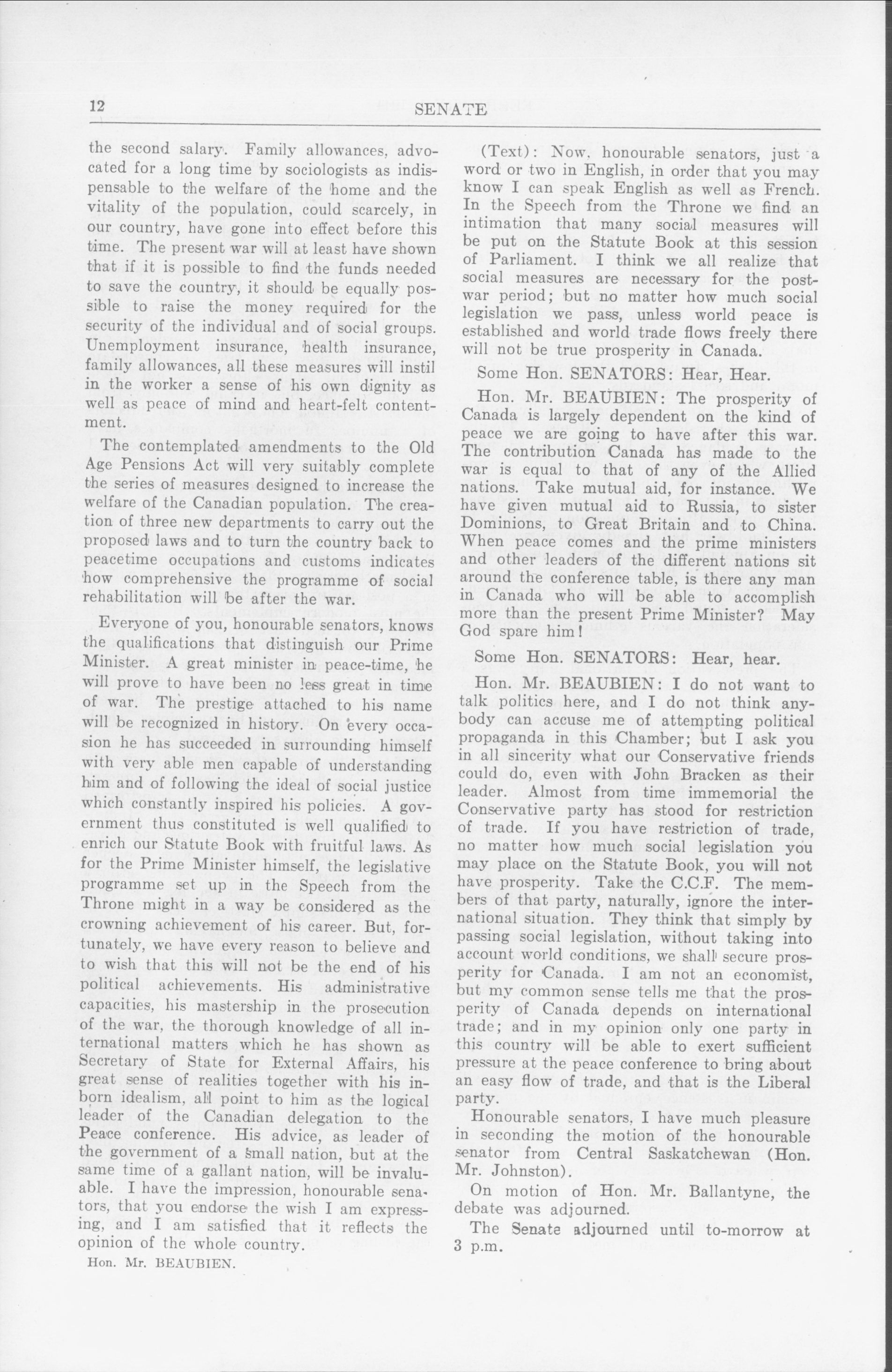 12

SENATE

the second salary. Family allowances, advocated for a long time by sociologists as indispensable to the welfare of the home and the vitality of the population, could scarcely, in our country, have gone into effect before this time. The present war will at least have shown that if it is possible to find the funds needed to save the country, it should be equally possible to raise the money required for the security of the individual and of social groups. Unemployment insurance, health insurance, family allowances, all these measures will instil in the worker a sense of his own dignity as well as peace of mind and heart-felt contentment.

The contemplated amendments to the Old Age Pensions Act will very suitably complete the series of measures designed to increase the welfare of the Canadian population. The creation of three new departments to carry out the proposed laws and to turn the country back to peacetime occupations and customs indicates how comprehensive the programme of social rehabilitation will be after the war.

Everyone of you, honourable senators, knows the qualifications that distinguish our Prime Minister. A great minister in peace-time, he will prove to have been no less great in time of war. The prestige attached to his name will be recognized in history. On every occasion he has succeeded in surrounding himself with very able men capable of understanding him and of following the ideal of social justice which constantly inspired his policies. A government thus constituted is well qualified to enrich our Statute Book with fruitful laws. As for the Prime Minister himself, the legislative programme set up in the Speech from the Throne might in a way be considered as the crowning achievement of his career. But, fortunately, we have every reason to believe and to wish that this will not be the end of his political achievements. His administrative capacities, his mastership in the prosecution of the war, the thorough knowledge of all international matters which he has shown as Secretary of State for External Affairs, his great sense of realities together with his inborn idealism, all point to him as the logical leader of the Canadian delegation to the Peace conference. His advice, as leader of the government of a small nation, but at the same time of a gallant nation, will be invaluable. I have the impression, honourable senators, that you endorse the wish I am expressing, and I am satisfied that it reflects the opinion of the whole country.

Hon. Mr. BEAUBIEN.

(Text): Now, honourable senators, just a word or two in English, in order that you may know I can speak English as well as French. In the Speech from the Throne we find an intimation that many social measures will be put on the Statute Book at this session of Parliament. I think we all realize that social measures are necessary for the postwar period; but no matter how much social legislation we pass, unless world peace is established and world trade flows freely there will not be true prosperity in Canada.

Some Hon. SENATORS: Hear, Hear.

Hon. Mr. BEAUBIEN: The prosperity of Canada is largely dependent on the kind of peace we are going to have after this war. The contribution Canada has made to the war is equal to that of any of the Allied nations. Take mutual aid, for instance. We have given mutual aid to Russia, to sister Dominions, to Great Britain and to China. When peace comes and the prime ministers and other leaders of the different nations sit around the conference table, is there any man in Canada who will be able to accomplish more than the present Prime Minister? May God spare him!

Some Hon. SENATORS: Hear, hear.

Hon. Mr. BEAUBIEN: I do not want to talk politics here, and I do not think anybody can accuse me of attempting political propaganda in this Chamber; but I ask you in all sincerity what our Conservative friends could do, even with John Bracken as their leader. Almost from time immemorial the Conservative party has stood for restriction of trade. If you have restriction of trade, no matter how much social legislation you may place on the Statute Book, you will not have prosperity. Take the C.C.F. The members of that party, naturally, ignore the international situation. They think that simply by passing social legislation, without taking into account world conditions, we shall secure prosperity for Canada. I am not an economist, but my common sense tells me that the prosperity of Canada depends on international trade; and in my opinion only one party in this country will be able to exert sufficient pressure at the peace conference to bring about an easy flow of trade, and that is the Liberal party.

Honourable senators, I have much pleasure in seconding the motion of the honourable senator from Central Saskatchewan (Hon. Mr. Johnston).

On motion of Hon. Mr. Ballantyne, the debate was adjourned.

The Senate adjourned until to-morrow at 3 p.m.